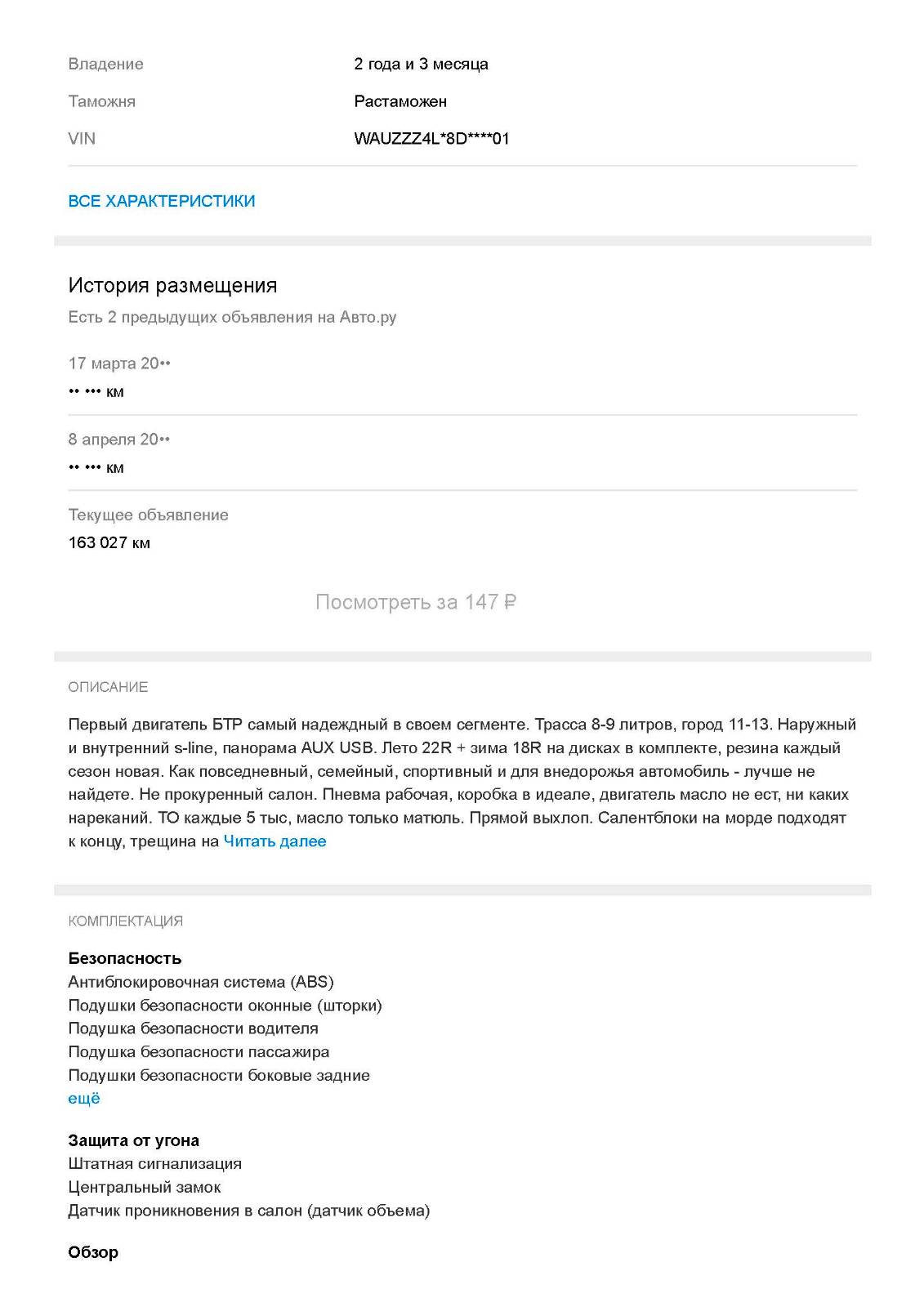 Владение 2 года и 3 месяца
Таможня Растаможен
VIN WAUZZZ4L*8D****01

ВСЕ ХАРАКТЕРИСТИКИ

История размещения
Есть 2 предыдущих объявления на Авто.ру

17 марта 20••
•• ••• км

8 апреля 20••
•• ••• км

Текущее объявление
163 027 км

Посмотреть за 147 ₽

ОПИСАНИЕ

Первый двигатель БТР самый надеждный в своем сегменте. Трасса 8-9 литров, город 11-13. Наружный и внутренний s-line, панорама AUX USB. Лето 22R + зима 18R на дисках в комплекте, резина каждый сезон новая. Как повседневный, семейный, спортивный и для внедорожья автомобиль - лучше не найдете. Не прокуренный салон. Пневма рабочая, коробка в идеале, двигатель масло не ест, ни каких нареканий. ТО каждые 5 тыс, масло только матюль. Прямой выхлоп. Салентблоки на морде подходят к концу, трещина на Читать далее

КОМПЛЕКТАЦИЯ

Безопасность
Антиблокировочная система (ABS)
Подушки безопасности оконные (шторки)
Подушка безопасности водителя
Подушка безопасности пассажира
Подушки безопасности боковые задние
ещё

Защита от угона
Штатная сигнализация
Центральный замок
Датчик проникновения в салон (датчик объема)

Обзор